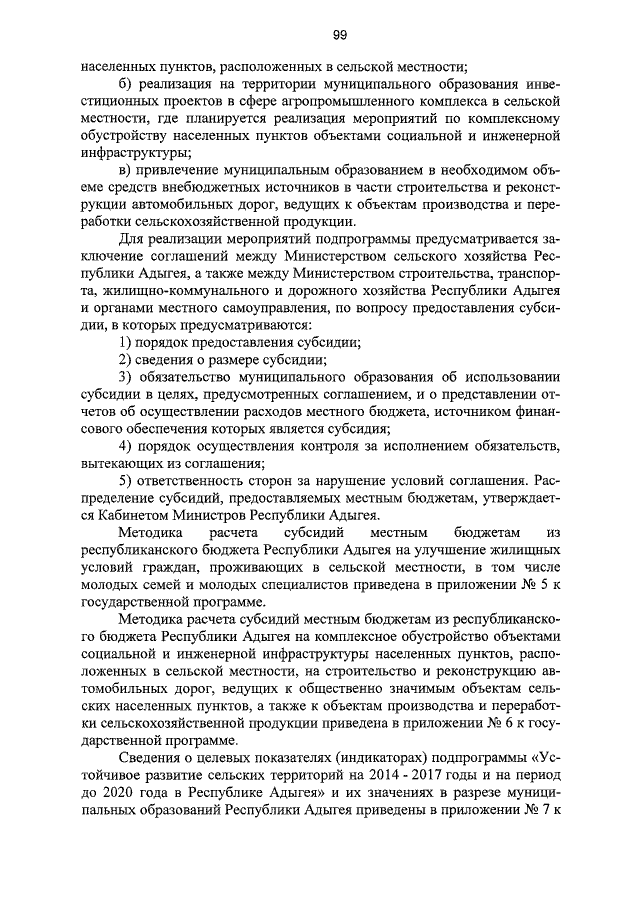 99

населенных пунктов, расположенных в сельской местности;

б) реализация на территории муниципального образования инвестиционных проектов в сфере агропромышленного комплекса в сельской местности, где планируется реализация мероприятий по комплексному обустройству населенных пунктов объектами социальной и инженерной инфраструктуры;

в) привлечение муниципальным образованием в необходимом объеме средств внебюджетных источников в части строительства и реконструкции автомобильных дорог, ведущих к объектам производства и переработки сельскохозяйственной продукции.

Для реализации мероприятий подпрограммы предусматривается заключение соглашений между Министерством сельского хозяйства Республики Адыгея, а также между Министерством строительства, транспорта, жилищно-коммунального и дорожного хозяйства Республики Адыгея и органами местного самоуправления, по вопросу предоставления субсидии, в которых предусматриваются:

1) порядок предоставления субсидии;

2) сведения о размере субсидии;

3) обязательство муниципального образования об использовании субсидии в целях, предусмотренных соглашением, и о представлении отчетов об осуществлении расходов местного бюджета, источником финансового обеспечения которых является субсидия;

4) порядок осуществления контроля за исполнением обязательств, вытекающих из соглашения;

5) ответственность сторон за нарушение условий соглашения. Распределение субсидий, предоставляемых местным бюджетам, утверждается Кабинетом Министров Республики Адыгея.

Методика расчета субсидий местным бюджетам из республиканского бюджета Республики Адыгея на улучшение жилищных условий граждан, проживающих в сельской местности, в том числе молодых семей и молодых специалистов приведена в приложении № 5 к государственной программе.

Методика расчета субсидий местным бюджетам из республиканского бюджета Республики Адыгея на комплексное обустройство объектами социальной и инженерной инфраструктуры населенных пунктов, расположенных в сельской местности, на строительство и реконструкцию автомобильных дорог, ведущих к общественно значимым объектам сельских населенных пунктов, а также к объектам производства и переработки сельскохозяйственной продукции приведена в приложении № 6 к государственной программе.

Сведения о целевых показателях (индикаторах) подпрограммы «Устойчивое развитие сельских территорий на 2014 - 2017 годы и на период до 2020 года в Республике Адыгея» и их значениях в разрезе муниципальных образований Республики Адыгея приведены в приложении № 7 к